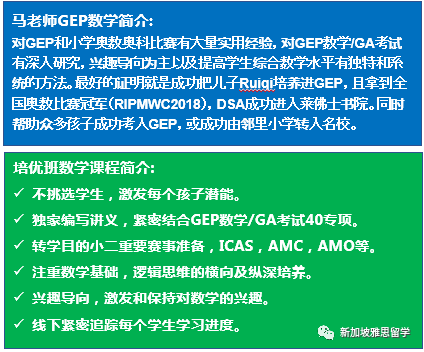 马老师GEP数学简介:
对GEP和小学奥数奥科比赛有大量实用经验，对GEP数学/GA考试有深入研究，兴趣导向为主以及提高学生综合数学水平有独特和系统的方法。最好的证明就是成功把儿子Ruiqi培养进GEP，且拿到全国奥数比赛冠军（RIPMWC2018），DSA成功进入莱佛士书院。同时帮助众多孩子成功考入GEP，或成功由邻里小学转入名校。

培优班数学课程简介:
✓ 不挑选学生，激发每个孩子潜能。
✓ 独家编写讲义，紧密结合GEP数学/GA考试40专项。
✓ 转学目的小二重要赛事准备，ICAS，AMC，AMO等。
✓ 注重数学基础，逻辑思维的横向及纵深培养。
✓ 兴趣导向，激发和保持对数学的兴趣。
✓ 线下紧密追踪每个学生学习进度。

新加坡雅思留学